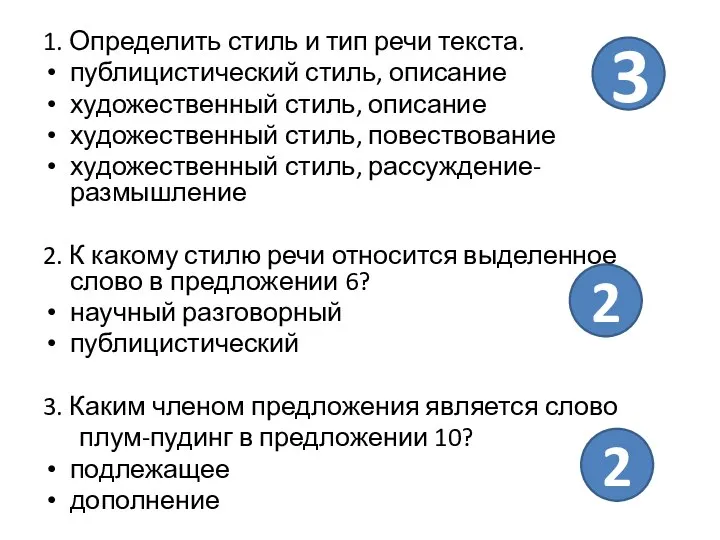 1. Определить стиль и тип речи текста.
• публицистический стиль, описание
• художественный стиль, описание
• художественный стиль, повествование
• художественный стиль, рассуждение-размышление

3

2. К какому стилю речи относится выделенное слово в предложении 6?
• научный разговорный
• публицистический

2

3. Каким членом предложения является слово плум-пудинг в предложении 10?
• подлежащее
• дополнение

2